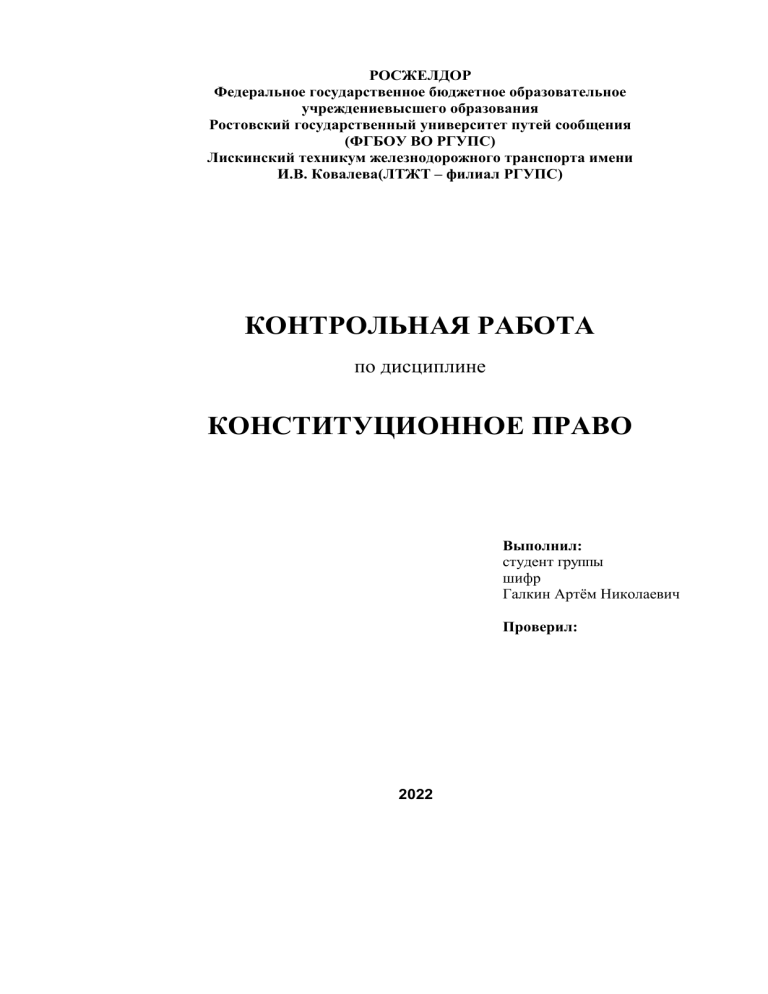 РОСЖЕЛДОР
Федеральное государственное бюджетное образовательное учреждениевысшего образования
Ростовский государственный университет путей сообщения
(ФГБОУ ВО РГУПС)
Лискинский техникум железнодорожного транспорта имени И.В. Ковалева(ЛТЖТ – филиал РГУПС)

КОНТРОЛЬНАЯ РАБОТА

по дисциплине

КОНСТИТУЦИОННОЕ ПРАВО

Выполнил:
студент группы
шифр
Галкин Артём Николаевич

Проверил:

2022